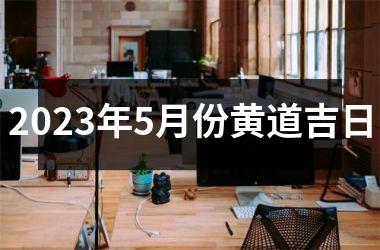 2023年5月份黄道吉日